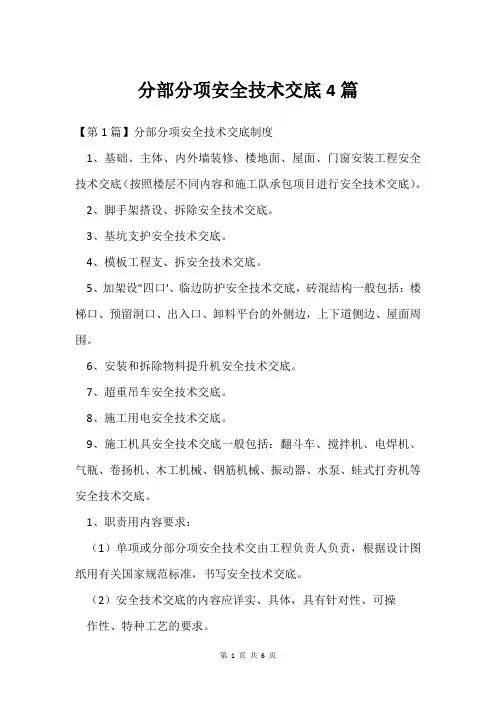 分部分项安全技术交底4篇

【第1篇】分部分项安全技术交底制度

1、基础、主体、内外墙装修、楼地面、屋面、门窗安装工程安全技术交底(按照楼层不同内容和施工队承包项目进行安全技术交底)。

2、脚手架搭设、拆除安全技术交底。

3、基坑支护安全技术交底。

4、模板工程支、拆安全技术交底。

5、加架设"四口'、临边防护安全技术交底，砖混结构一般包括：楼梯口、预留洞口、出入口、卸料平台的外侧边，上下道侧边、屋面周围。

6、安装和拆除物料提升机安全技术交底。

7、超重吊车安全技术交底。

8、施工用电安全技术交底。

9、施工机具安全技术交底一般包括：翻斗车、搅拌机、电焊机、气瓶、卷扬机、木工机械、钢筋机械、振动器、水泵、蛙式打夯机等安全技术交底。

1、职责用内容要求：

（1）单项或分部分项安全技术交由工程负责人负责，根据设计图纸用有关国家规范标准，书写安全技术交底。

（2）安全技术交底的内容应详实、具体，具有针对性、可操作性、特种工艺的要求。

第 1 页 共 6 页